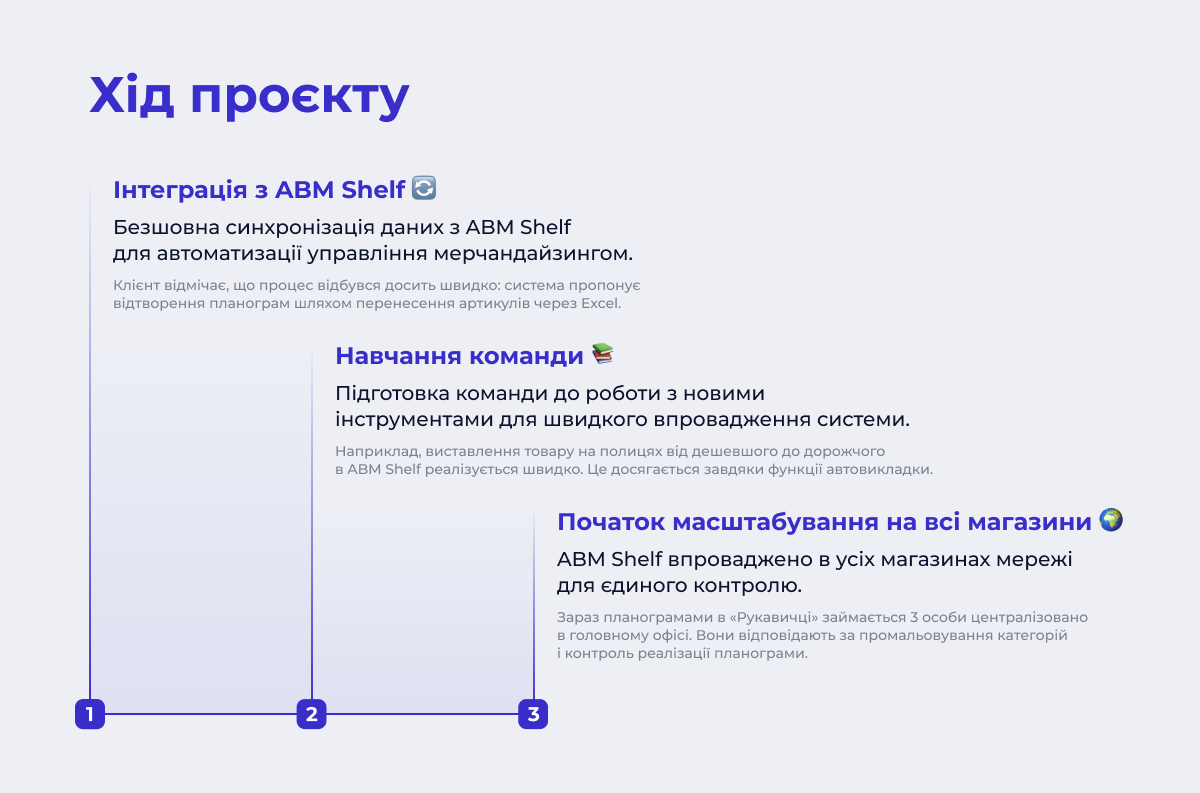 Хід проєкту

Інтеграція з ABM Shelf 🔄

Безшовна синхронізація даних з ABM Shelf для автоматизації управління мерчандайзингом.

Клієнт відмічає, що процес відбувся досить швидко: система пропонує відтворення планограм шляхом перенесення артикулів через Excel.

Навчання команди 📚

Підготовка команди до роботи з новими інструментами для швидкого впровадження системи.

Наприклад, виставлення товару на полицях від дешевшого до дорожчого в ABM Shelf реалізується швидко. Це досягається завдяки функції автовикладки.

Початок масштабування на всі магазини 🌍

ABM Shelf впроваджено в усіх магазинах мережі для єдиного контролю.

Зараз планограмами в «Рукавичці» займається 3 особи централізовано в головному офісі. Вони відповідають за промальовування категорій і контроль реалізації планограми.

1

2

3